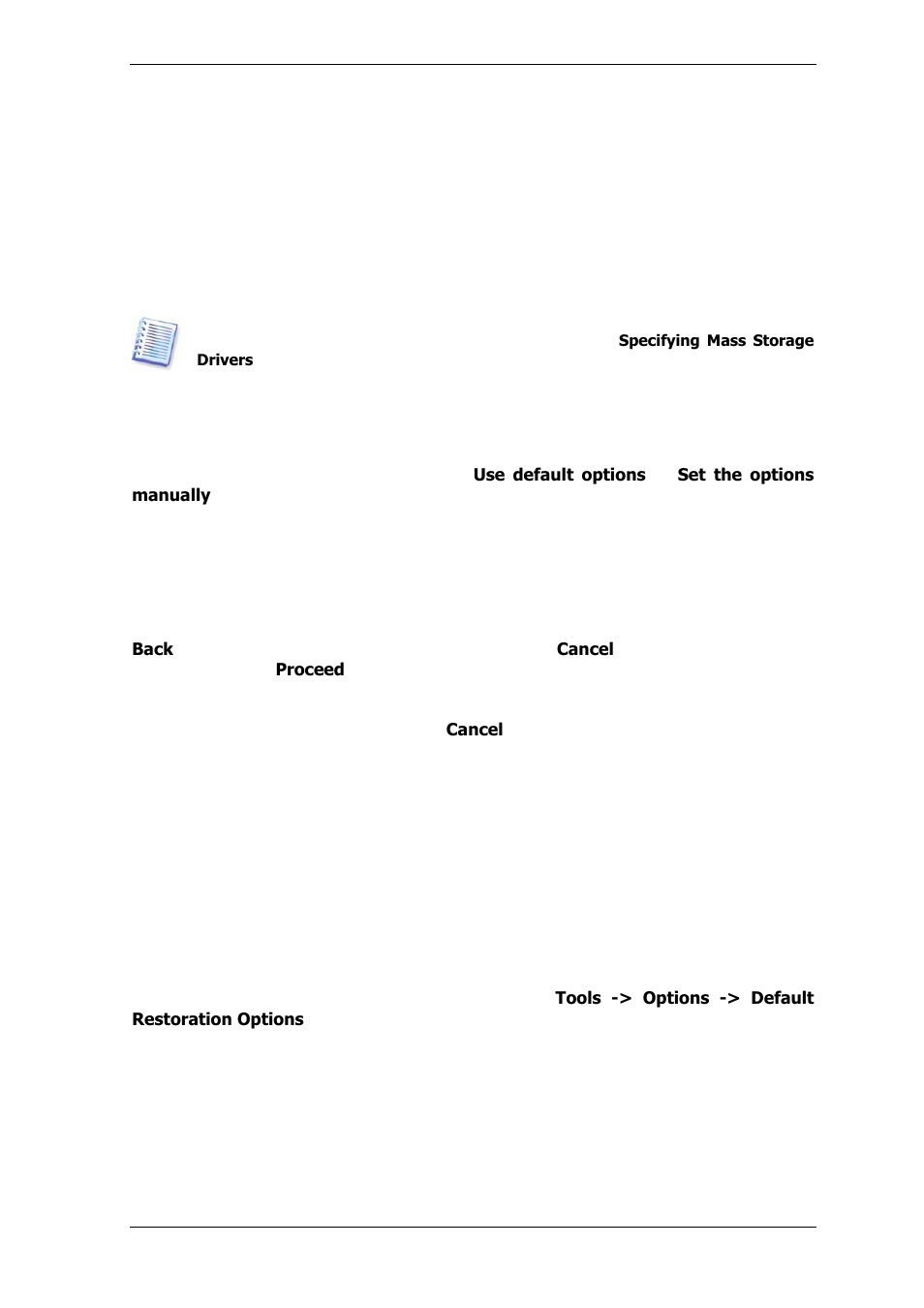 Specifying Mass Storage Drivers

Use default options Set the options manually

Back Cancel Proceed

Cancel

Tools -> Options -> Default Restoration Options